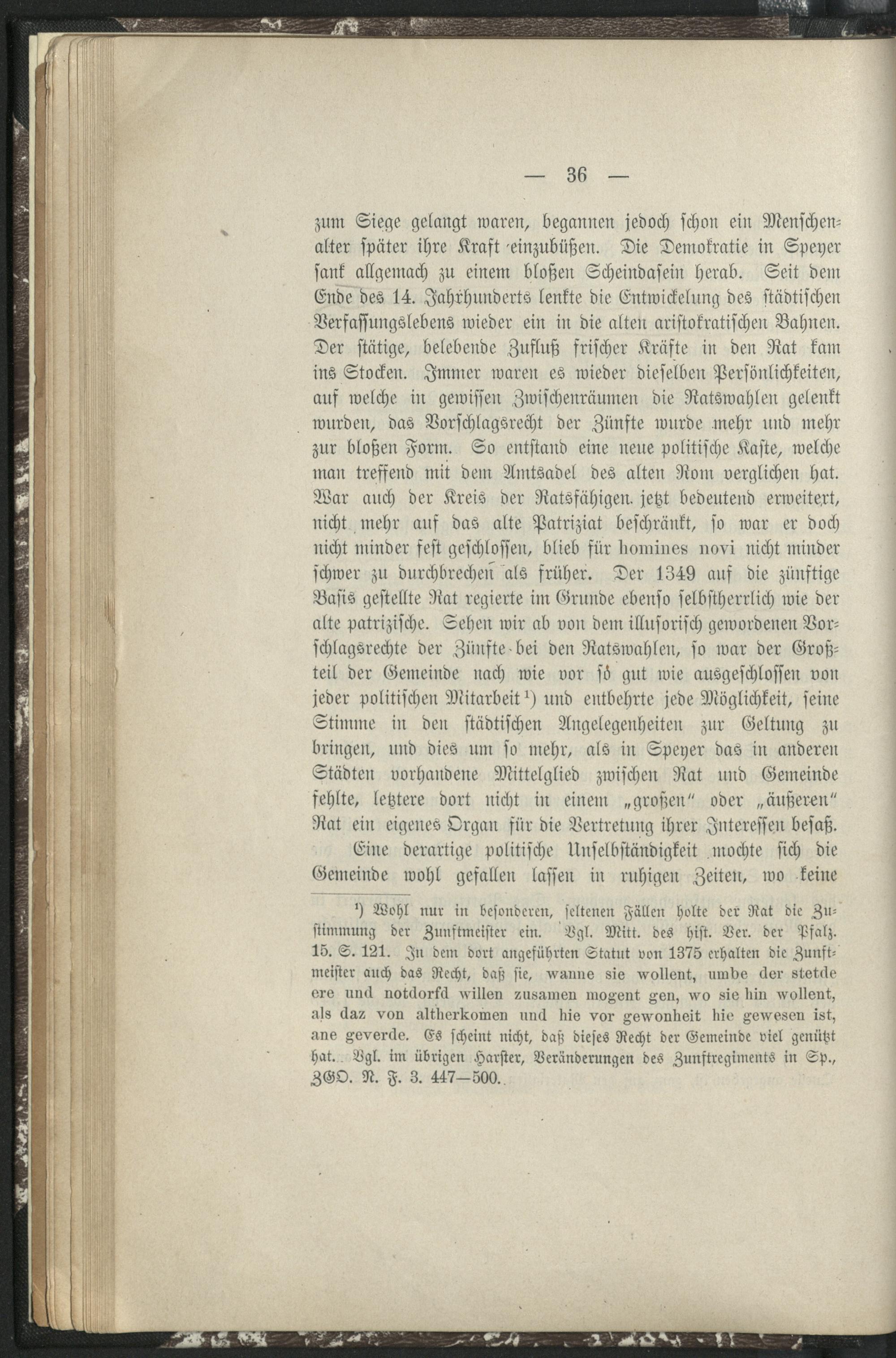 — 36 —

zum Siege gelangt waren, begannen jedoch schon ein Menschenalter später ihre Kraft einzubüßen. Die Demokratie in Speyer sank allgemach zu einem bloßen Scheindasein herab. Seit dem Ende des 14. Jahrhunderts lenkte die Entwickelung des städtischen Verfassungslebens wieder ein in die alten aristokratischen Bahnen. Der stätige, belebende Zufluß frischer Kräfte in den Rat kam ins Stocken. Immer waren es wieder dieselben Persönlichkeiten, auf welche in gewissen Zwischenräumen die Ratswahlen gelenkt wurden, das Vorschlagsrecht der Zünfte wurde mehr und mehr zur bloßen Form. So entstand eine neue politische Kaste, welche man treffend mit dem Amtsadel des alten Rom verglichen hat. War auch der Kreis der Ratsfähigen jetzt bedeutend erweitert, nicht mehr auf das alte Patriziat beschränkt, so war er doch nicht minder fest geschlossen, blieb für homines novi nicht minder schwer zu durchbrechen als früher. Der 1349 auf die zünftige Basis gestellte Rat regierte im Grunde ebenso selbstherrlich wie der alte patrizische. Sehen wir ab von dem illusorisch gewordenen Vorschlagsrechte der Zünfte bei den Ratswahlen, so war der Großteil der Gemeinde nach wie vor so gut wie ausgeschlossen von jeder politischen Mitarbeit¹) und entbehrte jede Möglichkeit, seine Stimme in den städtischen Angelegenheiten zur Geltung zu bringen, und dies um so mehr, als in Speyer das in anderen Städten vorhandene Mittelglied zwischen Rat und Gemeinde fehlte, letztere dort nicht in einem „großen“ oder „äußeren“ Rat ein eigenes Organ für die Vertretung ihrer Interessen besaß.

Eine derartige politische Unselbständigkeit mochte sich die Gemeinde wohl gefallen lassen in ruhigen Zeiten, wo keine

¹) Wohl nur in besonderen, seltenen Fällen holte der Rat die Zustimmung der Zunftmeister ein. Vgl. Mitt. des hist. Ver. der Pfalz. 15. S. 121. In dem dort angeführten Statut von 1375 erhalten die Zunftmeister auch das Recht, daß sie, wanne sie wollent, umbe der stetde ere und notdorfd willen zusamen mogent gen, wo sie hin wollent, als daz von altherkomen und hie vor gewonheit hie gewesen ist, ane geverde. Es scheint nicht, daß dieses Recht der Gemeinde viel genützt hat. Vgl. im übrigen Harster, Veränderungen des Zunftregiments in Sp., ZGO. N. F. 3. 447—500.